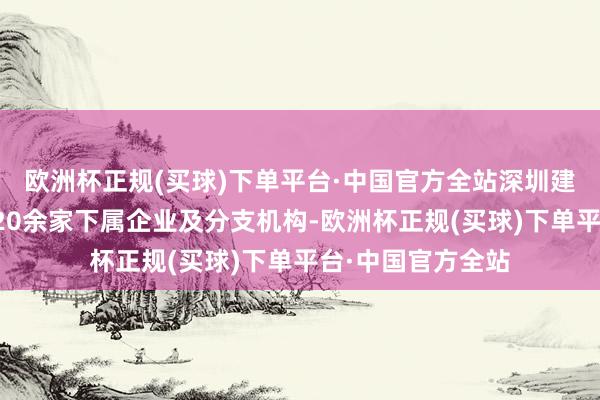 欧洲杯正规(买球)下单平台·中国官方全站深圳建
20余家下属企业及分支机构-欧洲杯正规(买球)下单平
杯正规(买球)下单平台·中国官方全站